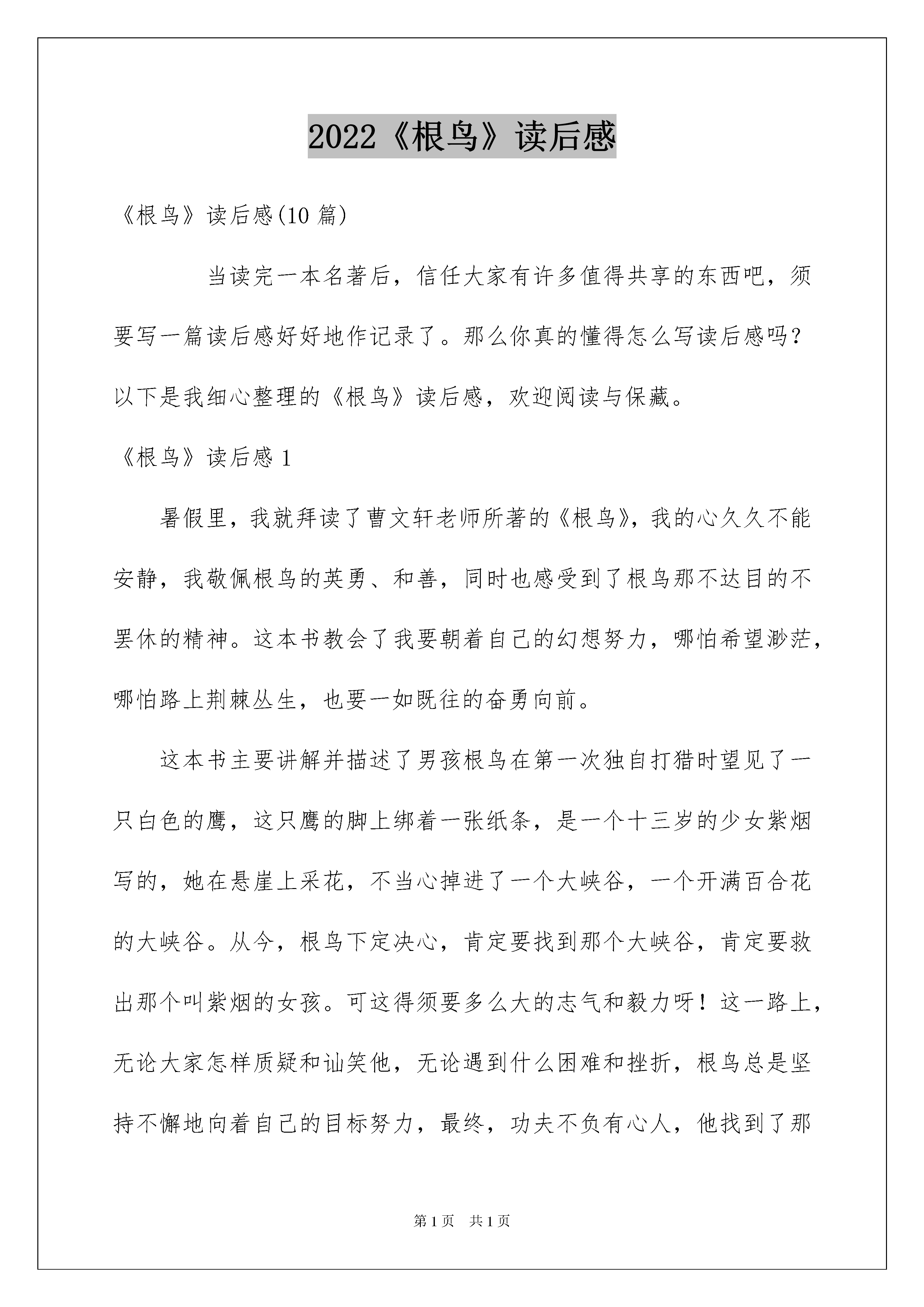 2022《根鸟》读后感

《根鸟》读后感(10 篇)

当读完一本名著后，信任大家有许多值得共享的东西吧，须要写一篇读后感好好地作记录了。那么你真的懂得怎么写读后感吗？以下是我细心整理的《根鸟》读后感，欢迎阅读与保藏。

《根鸟》读后感 1

暑假里，我就拜读了曹文轩老师所著的《根鸟》，我的心久久不能安静，我敬佩根鸟的英勇、和善，同时也感受到了根鸟那不达目的不罢休的精神。这本书教会了我要朝着自己的幻想努力，哪怕希望渺茫，哪怕路上荆棘丛生，也要一如既往的奋勇向前。

这本书主要讲解并描述了男孩根鸟在第一次独自打猎时望见了一只白色的鹰，这只鹰的脚上绑着一张纸条，是一个十三岁的少女紫烟写的，她在悬崖上采花，不当心掉进了一个大峡谷，一个开满百合花的大峡谷。从今，根鸟下定决心，肯定要找到那个大峡谷，肯定要救出那个叫紫烟的女孩。可这得须要多么大的志气和毅力呀！这一路上，无论大家怎样质疑和讪笑他，无论遇到什么困难和挫折，根鸟总是坚持不懈地向着自己的目标努力，最终，功夫不负有心人，他找到了那

第 1 页 共 1 页